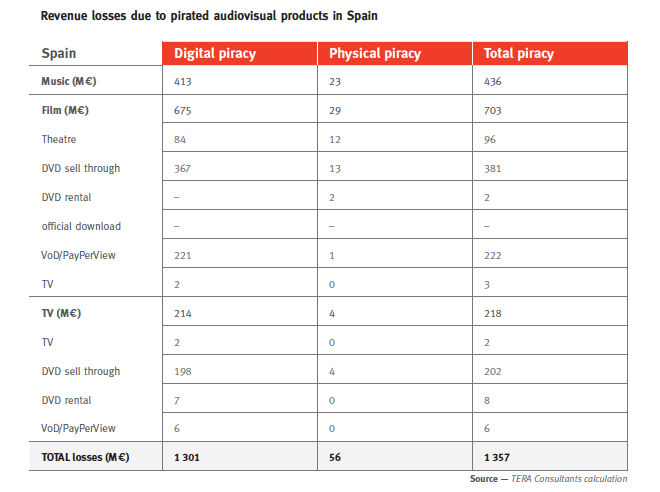 Revenue losses due to pirated audiovisual products in Spain

| Spain | Digital piracy | Physical piracy | Total piracy |
|---|---|---|---|
| Music (M€) | 413 | 23 | 436 |
| Film (M€) | 675 | 29 | 703 |
| Theatre | 84 | 12 | 96 |
| DVD sell through | 367 | 13 | 381 |
| DVD rental | – | 2 | 2 |
| official download | – | – | – |
| VoD/PayPerView | 221 | 1 | 222 |
| TV | 2 | 0 | 3 |
| TV (M€) | 214 | 4 | 218 |
| TV | 2 | 0 | 2 |
| DVD sell through | 198 | 4 | 202 |
| DVD rental | 7 | 0 | 8 |
| VoD/PayPerView | 6 | 0 | 6 |
| TOTAL losses (M€) | 1 301 | 56 | 1 357 |

Source — TERA Consultants calculation